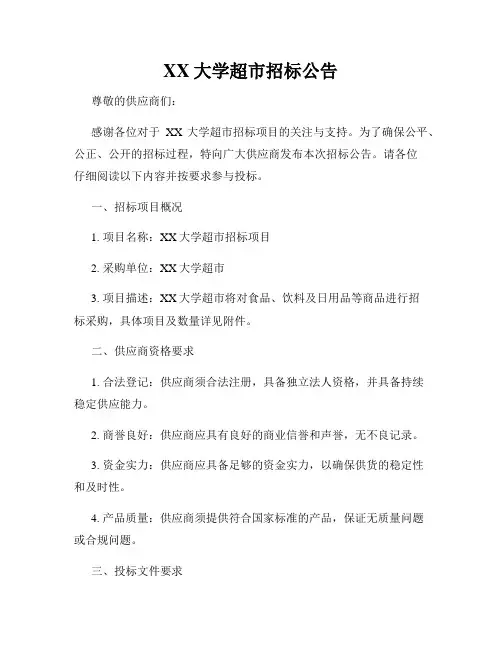 XX 大学超市招标公告

尊敬的供应商们：

感谢各位对于 XX 大学超市招标项目的关注与支持。为了确保公平、公正、公开的招标过程，特向广大供应商发布本次招标公告。请各位仔细阅读以下内容并按要求参与投标。

一、招标项目概况

1. 项目名称：XX 大学超市招标项目

2. 采购单位：XX 大学超市

3. 项目描述：XX 大学超市将对食品、饮料及日用品等商品进行招标采购，具体项目及数量详见附件。

二、供应商资格要求

1. 合法登记：供应商须合法注册，具备独立法人资格，并具备持续稳定供应能力。

2. 商誉良好：供应商应具有良好的商业信誉和声誉，无不良记录。

3. 资金实力：供应商应具备足够的资金实力，以确保供货的稳定性和及时性。

4. 产品质量：供应商须提供符合国家标准的产品，保证无质量问题或合规问题。

三、投标文件要求